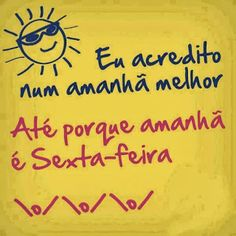 Eu acredito num amanhã melhor

Até porque amanhã é Sexta-feira

\o/ \o/ \o/